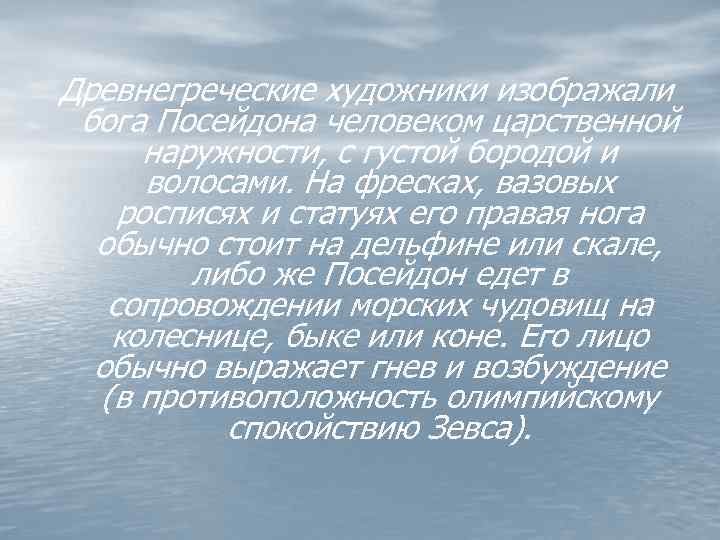 Древнегреческие художники изображали бога Посейдона человеком царственной наружности, с густой бородой и волосами. На фресках, вазовых росписях и статуях его правая нога обычно стоит на дельфине или скале, либо же Посейдон едет в сопровождении морских чудовищ на колеснице, быке или коне. Его лицо обычно выражает гнев и возбуждение (в противоположность олимпийскому спокойствию Зевса).